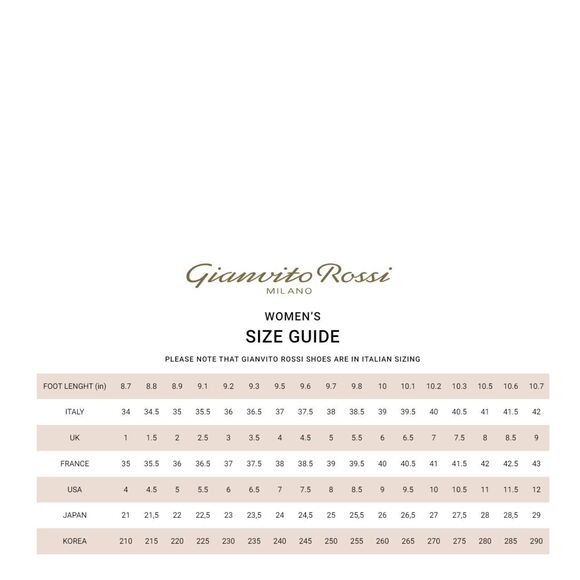 Gianvito Rossi
MILANO

WOMEN'S
SIZE GUIDE

PLEASE NOTE THAT GIANVITO ROSSI SHOES ARE IN ITALIAN SIZING

| FOOT LENGHT (in) | 8.7 | 8.8 | 8.9 | 9.1 | 9.2 | 9.3 | 9.5 | 9.6 | 9.7 | 9.8 | 10 | 10.1 | 10.2 | 10.3 | 10.5 | 10.6 | 10.7 |
|---|---|---|---|---|---|---|---|---|---|---|---|---|---|---|---|---|---|
| ITALY | 34 | 34.5 | 35 | 35.5 | 36 | 36.5 | 37 | 37.5 | 38 | 38.5 | 39 | 39.5 | 40 | 40.5 | 41 | 41.5 | 42 |
| UK | 1 | 1.5 | 2 | 2.5 | 3 | 3.5 | 4 | 4.5 | 5 | 5.5 | 6 | 6.5 | 7 | 7.5 | 8 | 8.5 | 9 |
| FRANCE | 35 | 35.5 | 36 | 36.5 | 37 | 37.5 | 38 | 38.5 | 39 | 39.5 | 40 | 40.5 | 41 | 41.5 | 42 | 42.5 | 43 |
| USA | 4 | 4.5 | 5 | 5.5 | 6 | 6.5 | 7 | 7.5 | 8 | 8.5 | 9 | 9.5 | 10 | 10.5 | 11 | 11.5 | 12 |
| JAPAN | 21 | 21,5 | 22 | 22,5 | 23 | 23,5 | 24 | 24,5 | 25 | 25,5 | 26 | 26,5 | 27 | 27,5 | 28 | 28,5 | 29 |
| KOREA | 210 | 215 | 220 | 225 | 230 | 235 | 240 | 245 | 250 | 255 | 260 | 265 | 270 | 275 | 280 | 285 | 290 |